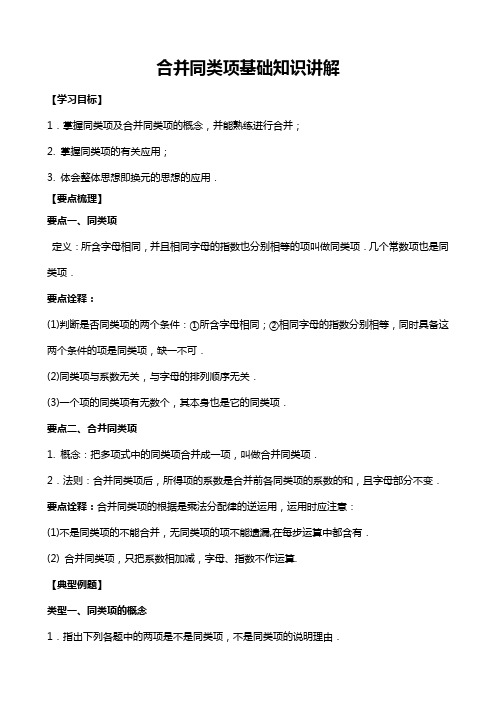 合并同类项基础知识讲解

【学习目标】

1．掌握同类项及合并同类项的概念，并能熟练进行合并；

2. 掌握同类项的有关应用；

3. 体会整体思想即换元的思想的应用．

【要点梳理】

要点一、同类项

定义：所含字母相同，并且相同字母的指数也分别相等的项叫做同类项．几个常数项也是同类项．

要点诠释：

(1)判断是否同类项的两个条件：①所含字母相同；②相同字母的指数分别相等，同时具备这两个条件的项是同类项，缺一不可．

(2)同类项与系数无关，与字母的排列顺序无关．

(3)一个项的同类项有无数个，其本身也是它的同类项．

要点二、合并同类项

1. 概念：把多项式中的同类项合并成一项，叫做合并同类项．

2．法则：合并同类项后，所得项的系数是合并前各同类项的系数的和，且字母部分不变．

要点诠释：合并同类项的根据是乘法分配律的逆运用，运用时应注意：

(1)不是同类项的不能合并，无同类项的项不能遗漏,在每步运算中都含有．

(2) 合并同类项，只把系数相加减，字母、指数不作运算.

【典型例题】

类型一、同类项的概念

1．指出下列各题中的两项是不是同类项，不是同类项的说明理由．